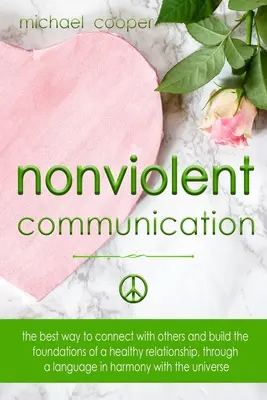 michael cooper

nonviolent communication

the best way to connect with others and build the foundations of a healthy relationship, through a language in harmony with the universe